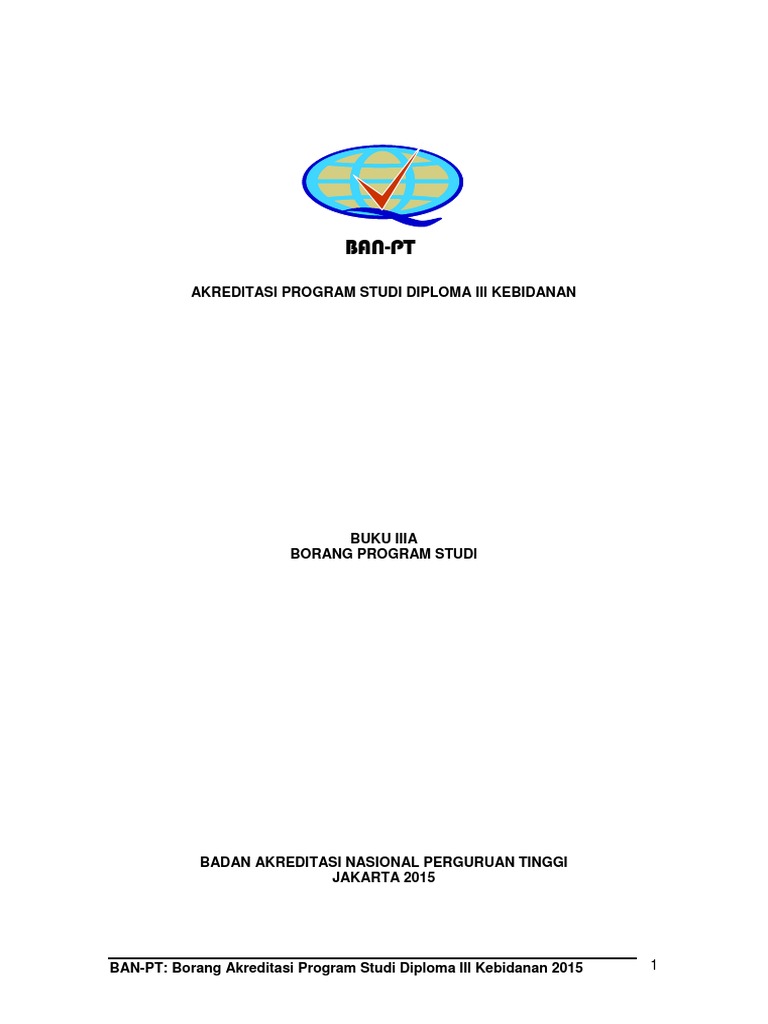 BAN-PT

AKREDITASI PROGRAM STUDI DIPLOMA III KEBIDANAN

BUKU IIIA
BORANG PROGRAM STUDI

BADAN AKREDITASI NASIONAL PERGURUAN TINGGI
JAKARTA 2015

BAN-PT: Borang Akreditasi Program Studi Diploma III Kebidanan 2015

1